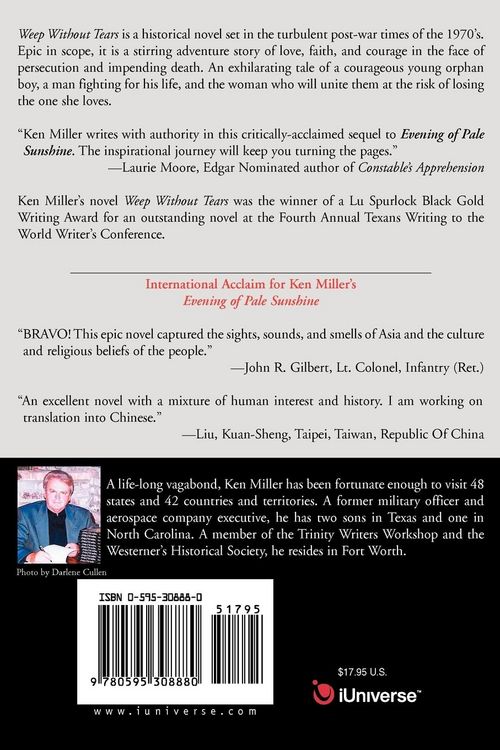 Weep Without Tears is a historical novel set in the turbulent post-war times of the 1970's. Epic in scope, it is a stirring adventure story of love, faith, and courage in the face of persecution and impending death. An exhilarating tale of a courageous young orphan boy, a man fighting for his life, and the woman who will unite them at the risk of losing the one she loves.

"Ken Miller writes with authority in this critically-acclaimed sequel to Evening of Pale Sunshine. The inspirational journey will keep you turning the pages."
—Laurie Moore, Edgar Nominated author of Constable's Apprehension

Ken Miller's novel Weep Without Tears was the winner of a Lu Spurlock Black Gold Writing Award for an outstanding novel at the Fourth Annual Texans Writing to the World Writer's Conference.

International Acclaim for Ken Miller's
Evening of Pale Sunshine

"BRAVO! This epic novel captured the sights, sounds, and smells of Asia and the culture and religious beliefs of the people."
—John R. Gilbert, Lt. Colonel, Infantry (Ret.)

"An excellent novel with a mixture of human interest and history. I am working on translation into Chinese."
—Liu, Kuan-Sheng, Taipei, Taiwan, Republic Of China

A life-long vagabond, Ken Miller has been fortunate enough to visit 48 states and 42 countries and territories. A former military officer and aerospace company executive, he has two sons in Texas and one in North Carolina. A member of the Trinity Writers Workshop and the Westerner's Historical Society, he resides in Fort Worth.

Photo by Darlene Cullen

ISBN 0-595-30888-0

51795

9 780595 308880

www.iuniverse.com

$17.95 U.S.

iUniverse™